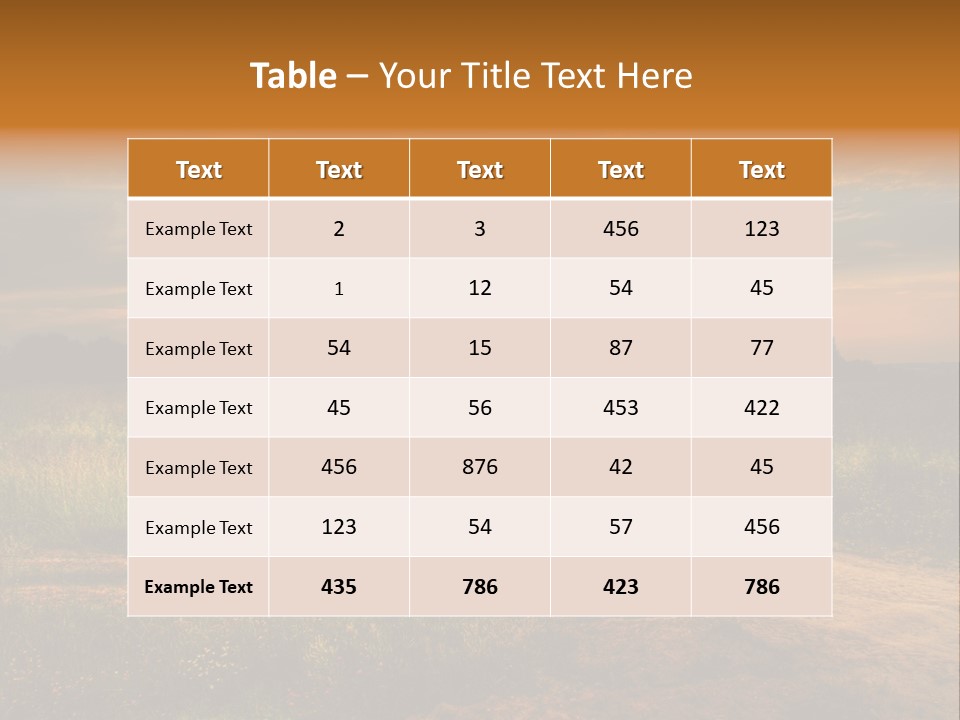 Table – Your Title Text Here

| Text | Text | Text | Text | Text |
|---|---|---|---|---|
| Example Text | 2 | 3 | 456 | 123 |
| Example Text | 1 | 12 | 54 | 45 |
| Example Text | 54 | 15 | 87 | 77 |
| Example Text | 45 | 56 | 453 | 422 |
| Example Text | 456 | 876 | 42 | 45 |
| Example Text | 123 | 54 | 57 | 456 |
| Example Text | 435 | 786 | 423 | 786 |